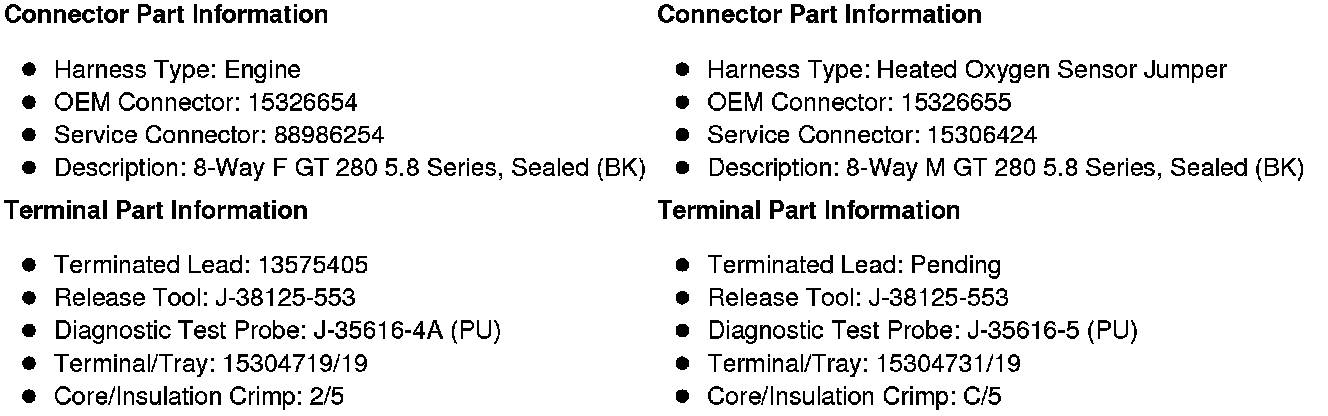 Connector Part Information

• Harness Type: Engine
• OEM Connector: 15326654
• Service Connector: 88986254
• Description: 8-Way F GT 280 5.8 Series, Sealed (BK)

Terminal Part Information

• Terminated Lead: 13575405
• Release Tool: J-38125-553
• Diagnostic Test Probe: J-35616-4A (PU)
• Terminal/Tray: 15304719/19
• Core/Insulation Crimp: 2/5

Connector Part Information

• Harness Type: Heated Oxygen Sensor Jumper
• OEM Connector: 15326655
• Service Connector: 15306424
• Description: 8-Way M GT 280 5.8 Series, Sealed (BK)

Terminal Part Information

• Terminated Lead: Pending
• Release Tool: J-38125-553
• Diagnostic Test Probe: J-35616-5 (PU)
• Terminal/Tray: 15304731/19
• Core/Insulation Crimp: C/5